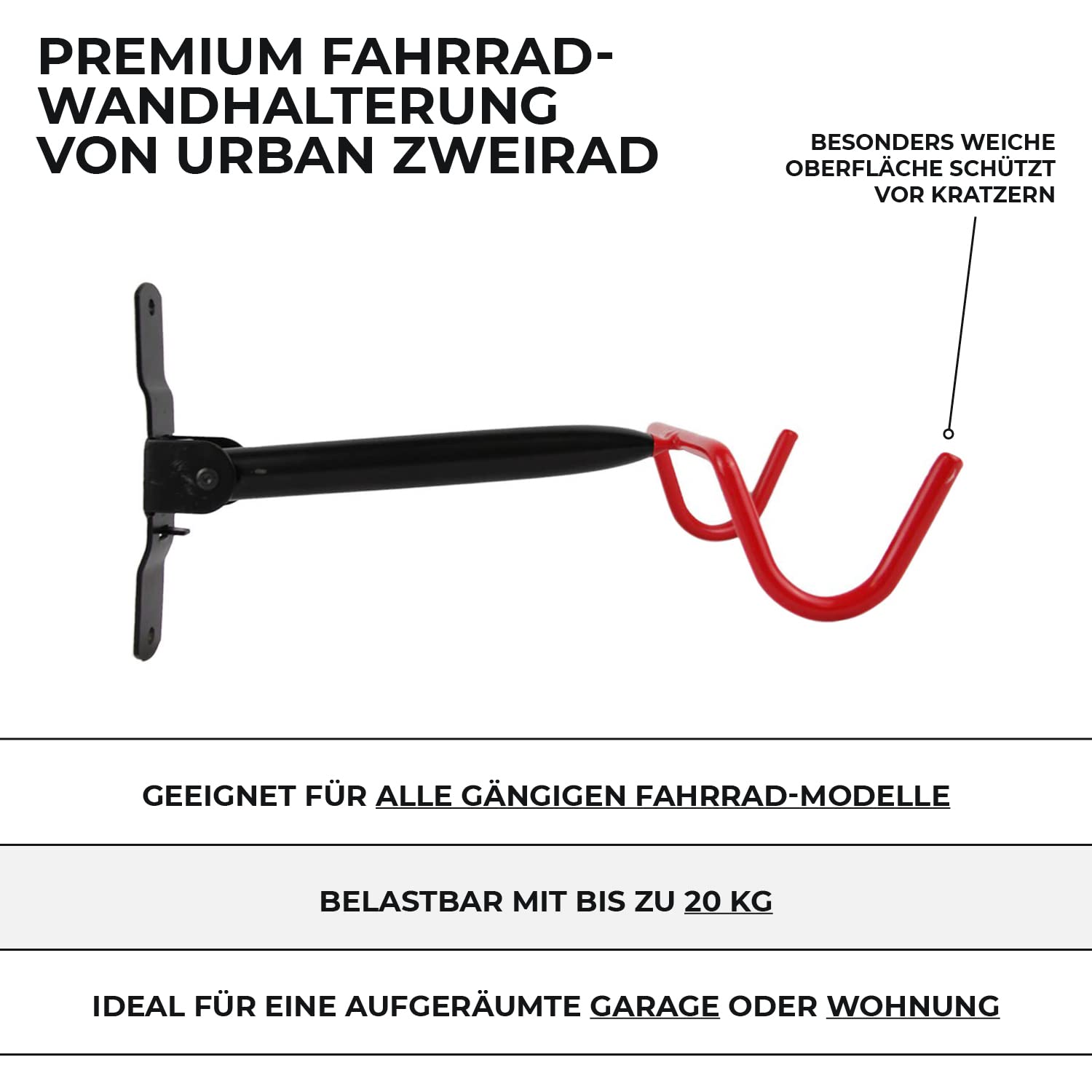 PREMIUM FAHRRAD-WANDHALTERUNG VON URBAN ZWEIRAD

BESONDERS WEICHE OBERFLÄCHE SCHÜTZT VOR KRATZERN

GEEIGNET FÜR ALLE GÄNGIGEN FAHRRAD-MODELLE

BELASTBAR MIT BIS ZU 20 KG

IDEAL FÜR EINE AUFGERÄUMTE GARAGE ODER WOHNUNG